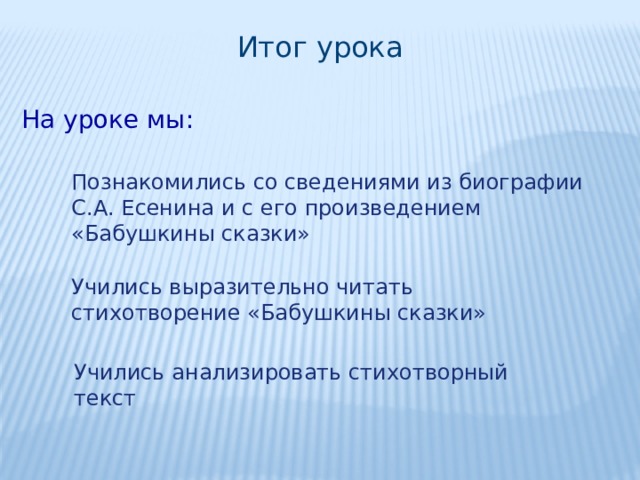 Итог урока

На уроке мы:

Познакомились со сведениями из биографии С.А. Есенина и с его произведением «Бабушкины сказки»

Учились выразительно читать стихотворение «Бабушкины сказки»

Учились анализировать стихотворный текст